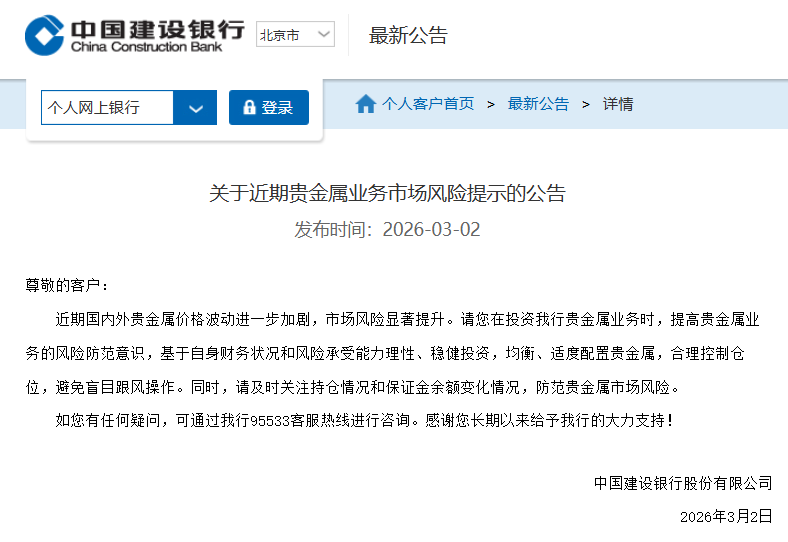 中国建设银行
China Construction Bank
北京市
最新公告

个人网上银行
登录
个人客户首页 > 最新公告 > 详情

关于近期贵金属业务市场风险提示的公告
发布时间：2026-03-02

尊敬的客户：

近期国内外贵金属价格波动进一步加剧，市场风险显著提升。请您在投资我行贵金属业务时，提高贵金属业务的风险防范意识，基于自身财务状况和风险承受能力理性、稳健投资，均衡、适度配置贵金属，合理控制仓位，避免盲目跟风操作。同时，请及时关注持仓情况和保证金余额变化情况，防范贵金属市场风险。

如您有任何疑问，可通过我行95533客服热线进行咨询。感谢您长期以来给予我行的大力支持！

中国建设银行股份有限公司

2026年3月2日